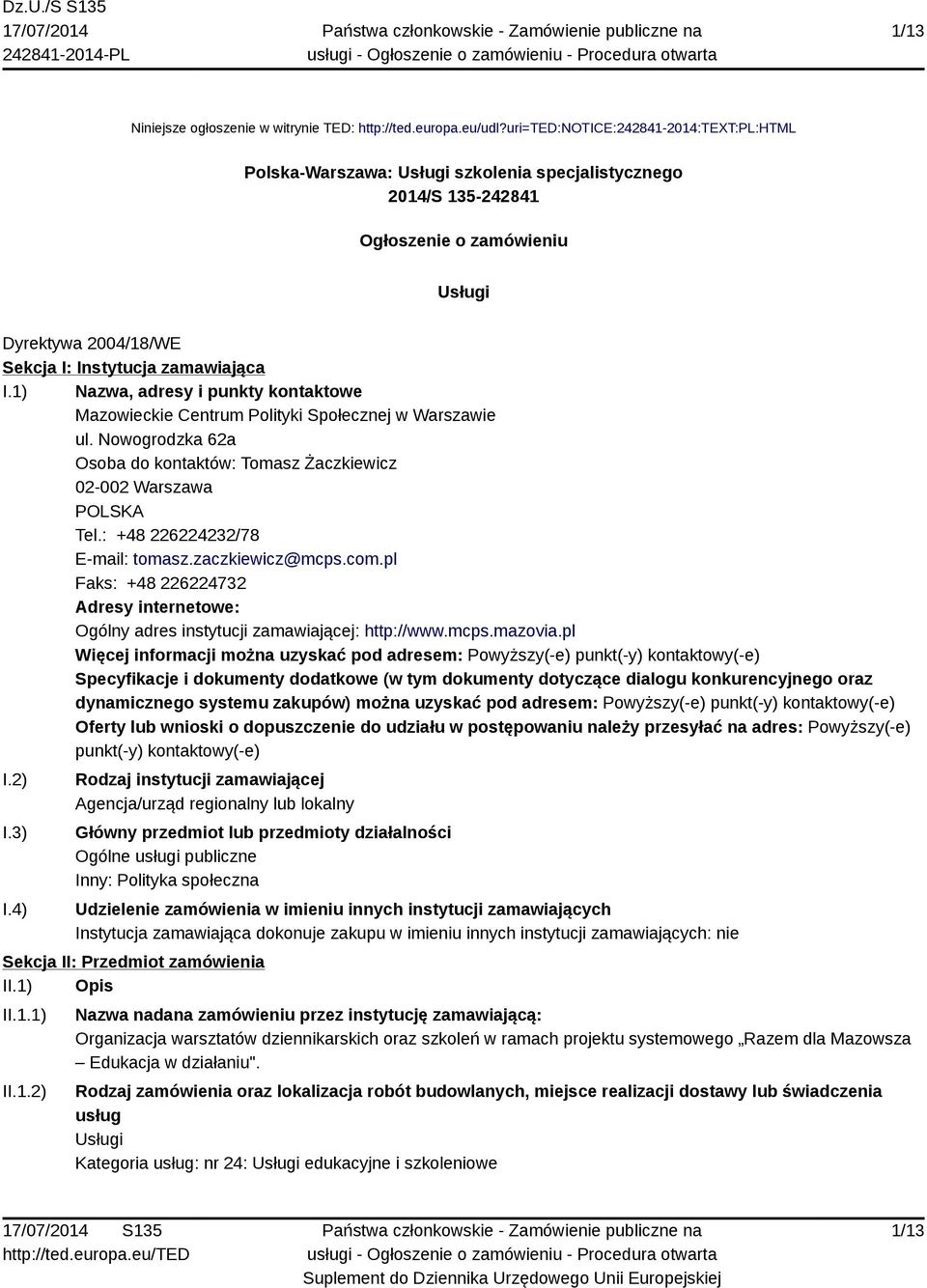 Dz.U./S S135
17/07/2014
242841-2014-PL

Państwa członkowskie - Zamówienie publiczne na usługi - Ogłoszenie o zamówieniu - Procedura otwarta

1/13

Niniejsze ogłoszenie w witrynie TED: http://ted.europa.eu/udl?uri=TED:NOTICE:242841-2014:TEXT:PL:HTML

Polska-Warszawa: Usługi szkolenia specjalistycznego
2014/S 135-242841

Ogłoszenie o zamówieniu

Usługi

Dyrektywa 2004/18/WE
Sekcja I: Instytucja zamawiająca
I.1) Nazwa, adresy i punkty kontaktowe
Mazowieckie Centrum Polityki Społecznej w Warszawie
ul. Nowogrodzka 62a
Osoba do kontaktów: Tomasz Żaczkiewicz
02-002 Warszawa
POLSKA
Tel.: +48 226224232/78
E-mail: tomasz.zaczkiewicz@mcps.com.pl
Faks: +48 226224732
Adresy internetowe:
Ogólny adres instytucji zamawiającej: http://www.mcps.mazovia.pl
Więcej informacji można uzyskać pod adresem: Powyższy(-e) punkt(-y) kontaktowy(-e)
Specyfikacje i dokumenty dodatkowe (w tym dokumenty dotyczące dialogu konkurencyjnego oraz dynamicznego systemu zakupów) można uzyskać pod adresem: Powyższy(-e) punkt(-y) kontaktowy(-e)
Oferty lub wnioski o dopuszczenie do udziału w postępowaniu należy przesyłać na adres: Powyższy(-e) punkt(-y) kontaktowy(-e)
I.2) Rodzaj instytucji zamawiającej
Agencja/urząd regionalny lub lokalny
I.3) Główny przedmiot lub przedmioty działalności
Ogólne usługi publiczne
Inny: Polityka społeczna
I.4) Udzielenie zamówienia w imieniu innych instytucji zamawiających
Instytucja zamawiająca dokonuje zakupu w imieniu innych instytucji zamawiających: nie
Sekcja II: Przedmiot zamówienia
II.1) Opis
II.1.1) Nazwa nadana zamówieniu przez instytucję zamawiającą:
Organizacja warsztatów dziennikarskich oraz szkoleń w ramach projektu systemowego „Razem dla Mazowsza – Edukacja w działaniu".
II.1.2) Rodzaj zamówienia oraz lokalizacja robót budowlanych, miejsce realizacji dostawy lub świadczenia usług
Usługi
Kategoria usług: nr 24: Usługi edukacyjne i szkoleniowe

17/07/2014 S135
http://ted.europa.eu/TED

Państwa członkowskie - Zamówienie publiczne na usługi - Ogłoszenie o zamówieniu - Procedura otwarta
Suplement do Dziennika Urzędowego Unii Europejskiej

1/13